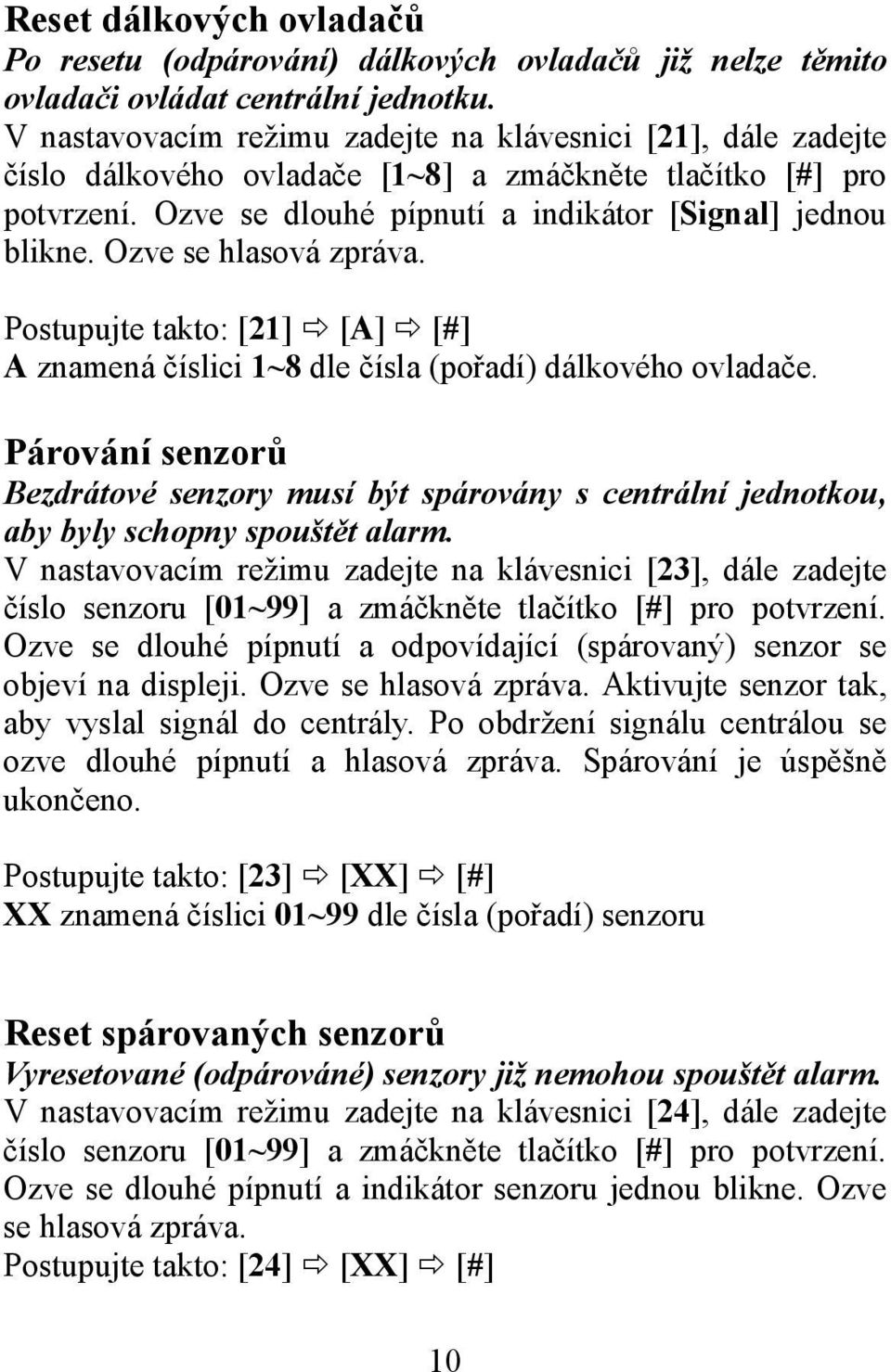 Reset dálkových ovladačů
Po resetu (odpárování) dálkových ovladačů již nelze těmito ovladači ovládat centrální jednotku.
V nastavovacím režimu zadejte na klávesnici [21], dále zadejte číslo dálkového ovladače [1~8] a zmáčkněte tlačítko [#] pro potvrzení. Ozve se dlouhé pípnutí a indikátor [Signal] jednou blikne. Ozve se hlasová zpráva.

Postupujte takto: [21] ⇨ [A] ⇨ [#]
A znamená číslici 1~8 dle čísla (pořadí) dálkového ovladače.

Párování senzorů
Bezdrátové senzory musí být spárovány s centrální jednotkou, aby byly schopny spouštět alarm.
V nastavovacím režimu zadejte na klávesnici [23], dále zadejte číslo senzoru [01~99] a zmáčkněte tlačítko [#] pro potvrzení. Ozve se dlouhé pípnutí a odpovídající (spárovaný) senzor se objeví na displeji. Ozve se hlasová zpráva. Aktivujte senzor tak, aby vyslal signál do centrály. Po obdržení signálu centrálou se ozve dlouhé pípnutí a hlasová zpráva. Spárování je úspěšně ukončeno.

Postupujte takto: [23] ⇨ [XX] ⇨ [#]
XX znamená číslici 01~99 dle čísla (pořadí) senzoru

Reset spárovaných senzorů
Vyresetované (odpárováné) senzory již nemohou spouštět alarm.
V nastavovacím režimu zadejte na klávesnici [24], dále zadejte číslo senzoru [01~99] a zmáčkněte tlačítko [#] pro potvrzení. Ozve se dlouhé pípnutí a indikátor senzoru jednou blikne. Ozve se hlasová zpráva.
Postupujte takto: [24] ⇨ [XX] ⇨ [#]

10